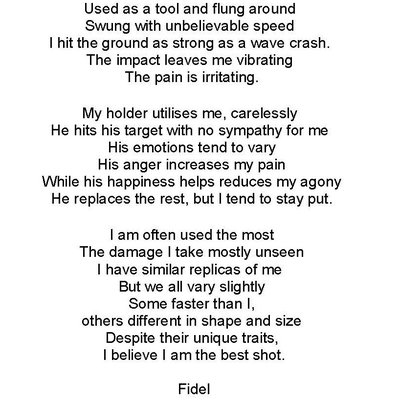 Used as a tool and flung around
Swung with unbelievable speed
I hit the ground as strong as a wave crash.
The impact leaves me vibrating
The pain is irritating.

My holder utilises me, carelessly
He hits his target with no sympathy for me
His emotions tend to vary
His anger increases my pain
While his happiness helps reduces my agony
He replaces the rest, but I tend to stay put.

I am often used the most
The damage I take mostly unseen
I have similar replicas of me
But we all vary slightly
Some faster than I,
others different in shape and size
Despite their unique traits,
I believe I am the best shot.

Fidel